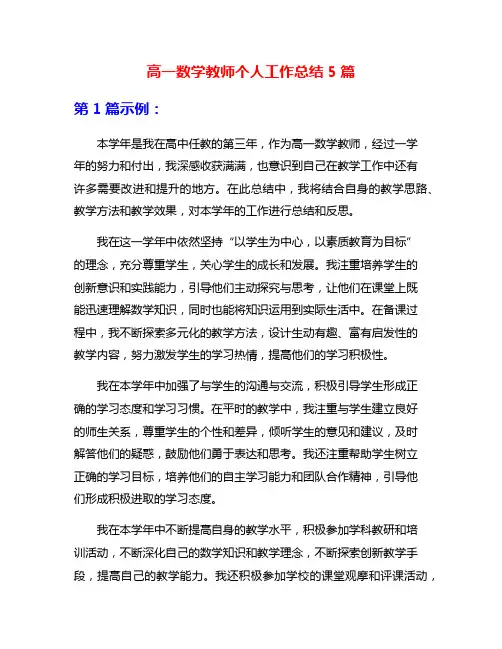 高一数学教师个人工作总结 5 篇

第 1 篇示例：

本学年是我在高中任教的第三年，作为高一数学教师，经过一学年的努力和付出，我深感收获满满，也意识到自己在教学工作中还有许多需要改进和提升的地方。在此总结中，我将结合自身的教学思路、教学方法和教学效果，对本学年的工作进行总结和反思。

我在这一学年中依然坚持“以学生为中心，以素质教育为目标”的理念，充分尊重学生，关心学生的成长和发展。我注重培养学生的创新意识和实践能力，引导他们主动探究与思考，让他们在课堂上既能迅速理解数学知识，同时也能将知识运用到实际生活中。在备课过程中，我不断探索多元化的教学方法，设计生动有趣、富有启发性的教学内容，努力激发学生的学习热情，提高他们的学习积极性。

我在本学年中加强了与学生的沟通与交流，积极引导学生形成正确的学习态度和学习习惯。在平时的教学中，我注重与学生建立良好的师生关系，尊重学生的个性和差异，倾听学生的意见和建议，及时解答他们的疑惑，鼓励他们勇于表达和思考。我还注重帮助学生树立正确的学习目标，培养他们的自主学习能力和团队合作精神，引导他们形成积极进取的学习态度。

我在本学年中不断提高自身的教学水平，积极参加学科教研和培训活动，不断深化自己的数学知识和教学理念，不断探索创新教学手段，提高自己的教学能力。我还积极参加学校的课堂观摩和评课活动，